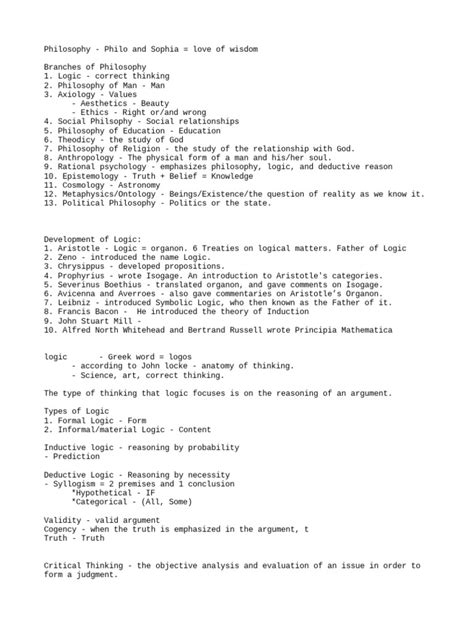 Philosophy - Philo and Sophia = love of wisdom

Branches of Philosophy
1. Logic - correct thinking
2. Philosophy of Man - Man
3. Axiology - Values
- Aesthetics - Beauty
- Ethics - Right or/and wrong
4. Social Philsophy - Social relationships
5. Philosophy of Education - Education
6. Theodicy - the study of God
7. Philosophy of Religion - the study of the relationship with God.
8. Anthropology - The physical form of a man and his/her soul.
9. Rational psychology - emphasizes philosophy, logic, and deductive reason
10. Epistemology - Truth + Belief = Knowledge
11. Cosmology - Astronomy
12. Metaphysics/Ontology - Beings/Existence/the question of reality as we know it.
13. Political Philosophy - Politics or the state.

Development of Logic:
1. Aristotle - Logic = organon. 6 Treaties on logical matters. Father of Logic
2. Zeno - introduced the name Logic.
3. Chrysippus - developed propositions.
4. Prophyrius - wrote Isogage. An introduction to Aristotle's categories.
5. Severinus Boethius - translated organon, and gave comments on Isogage.
6. Avicenna and Averroes - also gave commentaries on Aristotle's Organon.
7. Leibniz - introduced Symbolic Logic, who then known as the Father of it.
8. Francis Bacon - He introduced the theory of Induction
9. John Stuart Mill -
10. Alfred North Whitehead and Bertrand Russell wrote Principia Mathematica

logic - Greek word = logos
- according to John locke - anatomy of thinking.
- Science, art, correct thinking.

The type of thinking that logic focuses is on the reasoning of an argument.

Types of Logic
1. Formal Logic - Form
2. Informal/material Logic - Content

Inductive logic - reasoning by probability
- Prediction

Deductive Logic - Reasoning by necessity
- Syllogism = 2 premises and 1 conclusion
*Hypothetical - IF
*Categorical - (All, Some)

Validity - valid argument
Cogency - when the truth is emphasized in the argument, t
Truth - Truth

Critical Thinking - the objective analysis and evaluation of an issue in order to form a judgment.